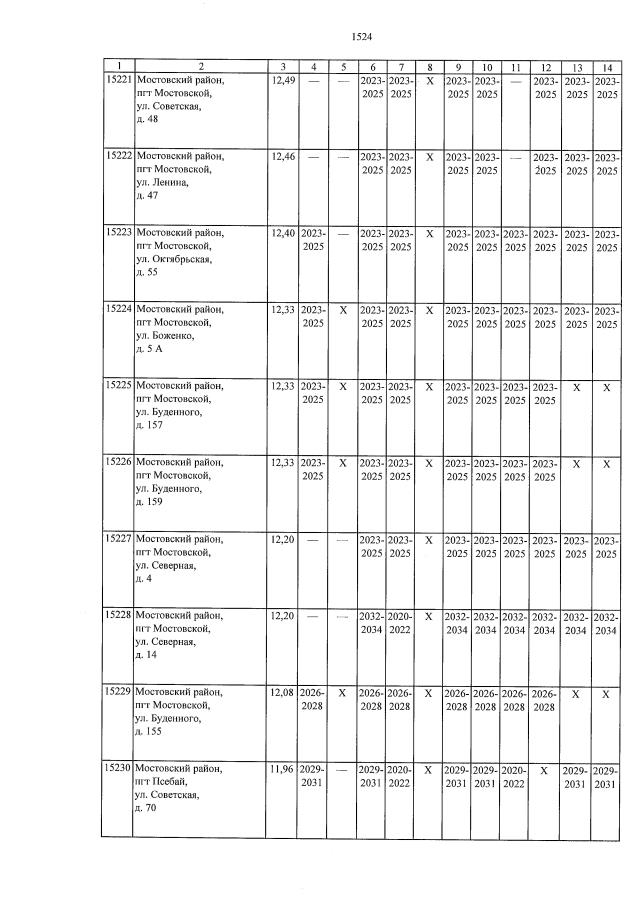 1524

| 1 | 2 | 3 | 4 | 5 | 6 | 7 | 8 | 9 | 10 | 11 | 12 | 13 | 14 |
|---|---|---|---|---|---|---|---|---|---|---|---|---|---|
| 15221 | Мостовский район, пгт Мостовской, ул. Советская, д. 48 | 12,49 | — | — | 2023-2025 | 2023-2025 | X | 2023-2025 | 2023-2025 | — | 2023-2025 | 2023-2025 | 2023-2025 |
| 15222 | Мостовский район, пгт Мостовской, ул. Ленина, д. 47 | 12,46 | — | — | 2023-2025 | 2023-2025 | X | 2023-2025 | 2023-2025 | — | 2023-2025 | 2023-2025 | 2023-2025 |
| 15223 | Мостовский район, пгт Мостовской, ул. Октябрьская, д. 55 | 12,40 | 2023-2025 | — | 2023-2025 | 2023-2025 | X | 2023-2025 | 2023-2025 | 2023-2025 | 2023-2025 | 2023-2025 | 2023-2025 |
| 15224 | Мостовский район, пгт Мостовской, ул. Боженко, д. 5 А | 12,33 | 2023-2025 | X | 2023-2025 | 2023-2025 | X | 2023-2025 | 2023-2025 | 2023-2025 | 2023-2025 | 2023-2025 | 2023-2025 |
| 15225 | Мостовский район, пгт Мостовской, ул. Буденного, д. 157 | 12,33 | 2023-2025 | X | 2023-2025 | 2023-2025 | X | 2023-2025 | 2023-2025 | 2023-2025 | 2023-2025 | X | X |
| 15226 | Мостовский район, пгт Мостовской, ул. Буденного, д. 159 | 12,33 | 2023-2025 | X | 2023-2025 | 2023-2025 | X | 2023-2025 | 2023-2025 | 2023-2025 | 2023-2025 | X | X |
| 15227 | Мостовский район, пгт Мостовской, ул. Северная, д. 4 | 12,20 | — | — | 2023-2025 | 2023-2025 | X | 2023-2025 | 2023-2025 | 2023-2025 | 2023-2025 | 2023-2025 | 2023-2025 |
| 15228 | Мостовский район, пгт Мостовской, ул. Северная, д. 14 | 12,20 | — | — | 2032-2034 | 2020-2022 | X | 2032-2034 | 2032-2034 | 2032-2034 | 2032-2034 | 2032-2034 | 2032-2034 |
| 15229 | Мостовский район, пгт Мостовской, ул. Буденного, д. 155 | 12,08 | 2026-2028 | X | 2026-2028 | 2026-2028 | X | 2026-2028 | 2026-2028 | 2026-2028 | 2026-2028 | X | X |
| 15230 | Мостовский район, пгт Псебай, ул. Советская, д. 70 | 11,96 | 2029-2031 | — | 2029-2031 | 2020-2022 | X | 2029-2031 | 2029-2031 | 2020-2022 | X | 2029-2031 | 2029-2031 |